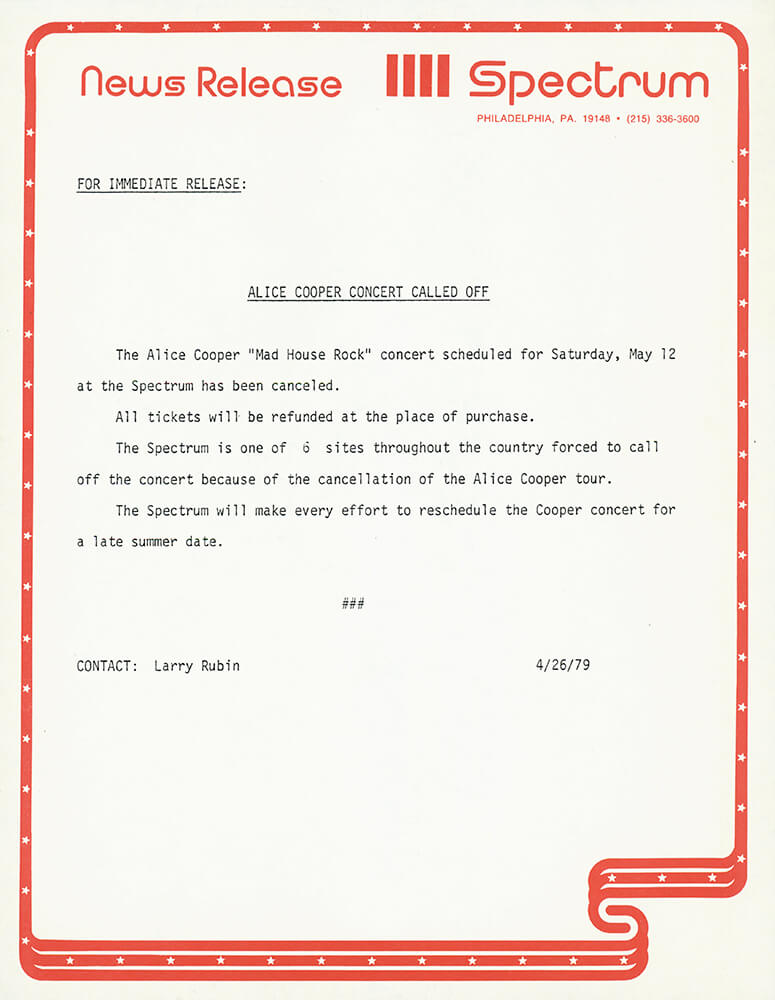 News Release

Spectrum

PHILADELPHIA, PA. 19148 • (215) 336-3600

FOR IMMEDIATE RELEASE:

ALICE COOPER CONCERT CALLED OFF

The Alice Cooper "Mad House Rock" concert scheduled for Saturday, May 12 at the Spectrum has been canceled.

All tickets will be refunded at the place of purchase.

The Spectrum is one of 6 sites throughout the country forced to call off the concert because of the cancellation of the Alice Cooper tour.

The Spectrum will make every effort to reschedule the Cooper concert for a late summer date.

###

CONTACT: Larry Rubin

4/26/79